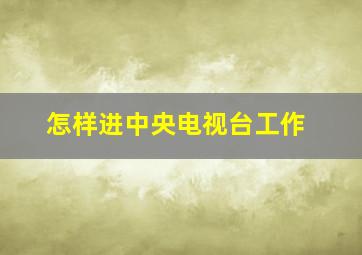 怎样进中央电视台工作